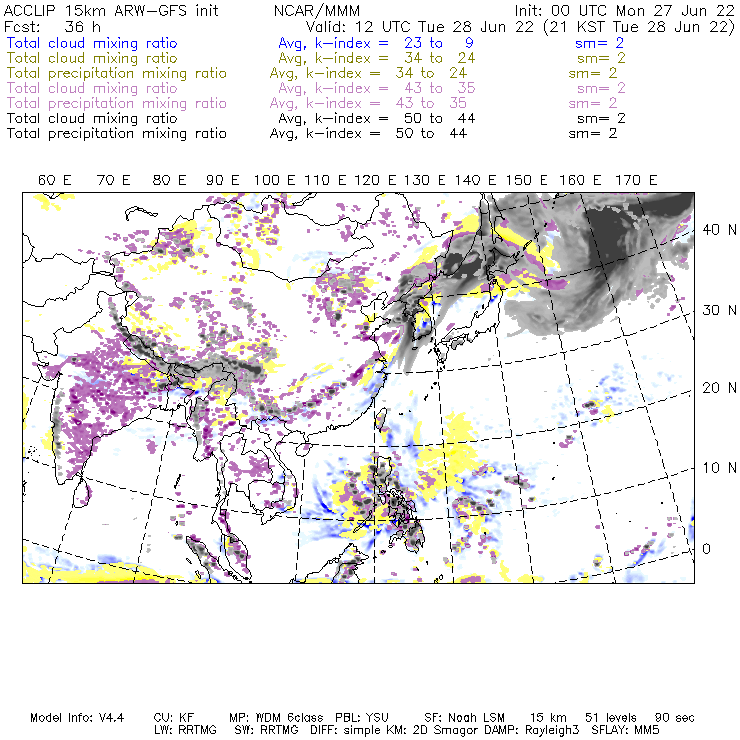 ACCLIP 15km ARW-GFS init NCAR/MMM Init: 00 UTC Mon 27 Jun 22
Fcst: 36 h Valid: 12 UTC Tue 28 Jun 22 (21 KST Tue 28 Jun 22)
Total cloud mixing ratio Avg, k-index = 23 to 9 sm= 2
Total cloud mixing ratio Avg, k-index = 34 to 24 sm= 2
Total precipitation mixing ratio Avg, k-index = 34 to 24 sm= 2
Total cloud mixing ratio Avg, k-index = 43 to 35 sm= 2
Total precipitation mixing ratio Avg, k-index = 43 to 35 sm= 2
Total cloud mixing ratio Avg, k-index = 50 to 44 sm= 2
Total precipitation mixing ratio Avg, k-index = 50 to 44 sm= 2

60 E 70 E 80 E 90 E 100 E 110 E 120 E 130 E 140 E 150 E 160 E 170 E

40 N
30 N
20 N
10 N
0

Model Info: V4.4 CU: KF MP: WDM 6class PBL: YSU SF: Noah LSM 15 km 51 levels 90 sec
LW: RRTMG SW: RRTMG DIFF: simple KM: 2D Smagor DAMP: Rayleigh3 SFLAY: MM5